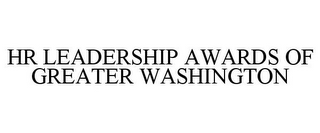 HR LEADERSHIP AWARDS OF GREATER WASHINGTON